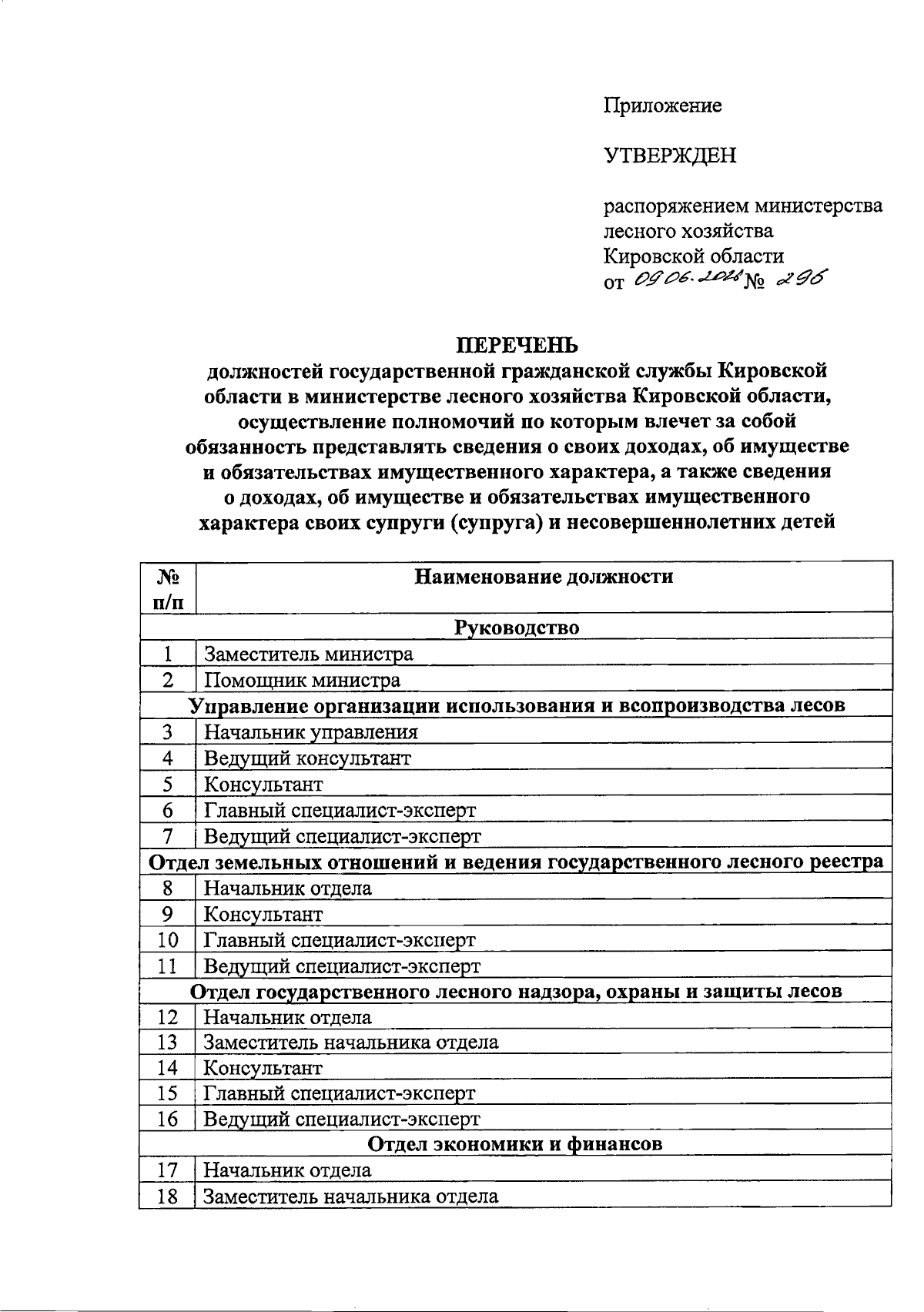 Приложение

УТВЕРЖДЕН

распоряжением министерства лесного хозяйства Кировской области от 09.06.2021 № 296

ПЕРЕЧЕНЬ
должностей государственной гражданской службы Кировской области в министерстве лесного хозяйства Кировской области, осуществление полномочий по которым влечет за собой обязанность представлять сведения о своих доходах, об имуществе и обязательствах имущественного характера, а также сведения о доходах, об имуществе и обязательствах имущественного характера своих супруги (супруга) и несовершеннолетних детей

| № п/п | Наименование должности |
|---|---|
| Руководство | |
| 1 | Заместитель министра |
| 2 | Помощник министра |
| Управление организации использования и всопроизводства лесов | |
| 3 | Начальник управления |
| 4 | Ведущий консультант |
| 5 | Консультант |
| 6 | Главный специалист-эксперт |
| 7 | Ведущий специалист-эксперт |
| Отдел земельных отношений и ведения государственного лесного реестра | |
| 8 | Начальник отдела |
| 9 | Консультант |
| 10 | Главный специалист-эксперт |
| 11 | Ведущий специалист-эксперт |
| Отдел государственного лесного надзора, охраны и защиты лесов | |
| 12 | Начальник отдела |
| 13 | Заместитель начальника отдела |
| 14 | Консультант |
| 15 | Главный специалист-эксперт |
| 16 | Ведущий специалист-эксперт |
| Отдел экономики и финансов | |
| 17 | Начальник отдела |
| 18 | Заместитель начальника отдела |